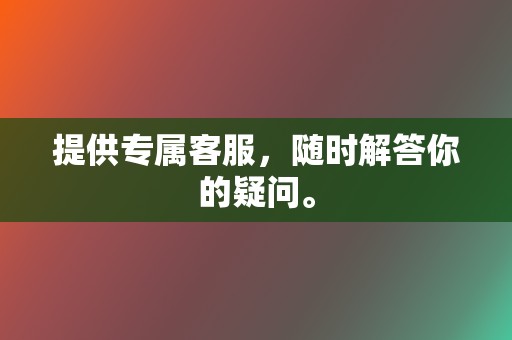 提供专属客服，随时解答你的疑问。